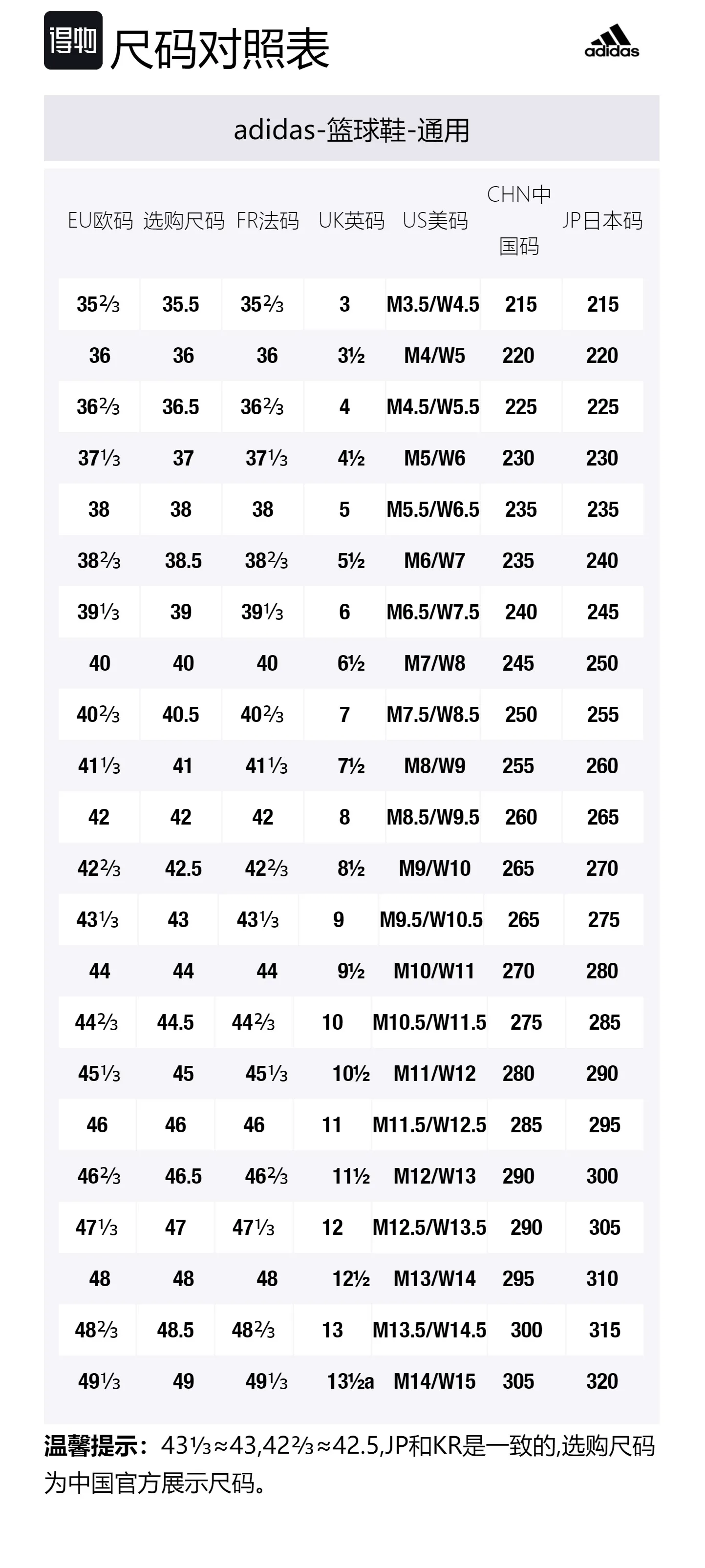 得物 尺码对照表

adidas

adidas-篮球鞋-通用

| EU欧码 | 选购尺码 | FR法码 | UK英码 | US美码 | CHN中国码 | JP日本码 |
|---|---|---|---|---|---|---|
| 35⅔ | 35.5 | 35⅔ | 3 | M3.5/W4.5 | 215 | 215 |
| 36 | 36 | 36 | 3½ | M4/W5 | 220 | 220 |
| 36⅔ | 36.5 | 36⅔ | 4 | M4.5/W5.5 | 225 | 225 |
| 37⅓ | 37 | 37⅓ | 4½ | M5/W6 | 230 | 230 |
| 38 | 38 | 38 | 5 | M5.5/W6.5 | 235 | 235 |
| 38⅔ | 38.5 | 38⅔ | 5½ | M6/W7 | 235 | 240 |
| 39⅓ | 39 | 39⅓ | 6 | M6.5/W7.5 | 240 | 245 |
| 40 | 40 | 40 | 6½ | M7/W8 | 245 | 250 |
| 40⅔ | 40.5 | 40⅔ | 7 | M7.5/W8.5 | 250 | 255 |
| 41⅓ | 41 | 41⅓ | 7½ | M8/W9 | 255 | 260 |
| 42 | 42 | 42 | 8 | M8.5/W9.5 | 260 | 265 |
| 42⅔ | 42.5 | 42⅔ | 8½ | M9/W10 | 265 | 270 |
| 43⅓ | 43 | 43⅓ | 9 | M9.5/W10.5 | 265 | 275 |
| 44 | 44 | 44 | 9½ | M10/W11 | 270 | 280 |
| 44⅔ | 44.5 | 44⅔ | 10 | M10.5/W11.5 | 275 | 285 |
| 45⅓ | 45 | 45⅓ | 10½ | M11/W12 | 280 | 290 |
| 46 | 46 | 46 | 11 | M11.5/W12.5 | 285 | 295 |
| 46⅔ | 46.5 | 46⅔ | 11½ | M12/W13 | 290 | 300 |
| 47⅓ | 47 | 47⅓ | 12 | M12.5/W13.5 | 290 | 305 |
| 48 | 48 | 48 | 12½ | M13/W14 | 295 | 310 |
| 48⅔ | 48.5 | 48⅔ | 13 | M13.5/W14.5 | 300 | 315 |
| 49⅓ | 49 | 49⅓ | 13½a | M14/W15 | 305 | 320 |

温馨提示：43⅓≈43,42⅔≈42.5,JP和KR是一致的,选购尺码为中国官方展示尺码。